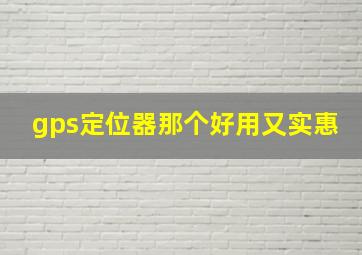 gps定位器那个好用又实惠